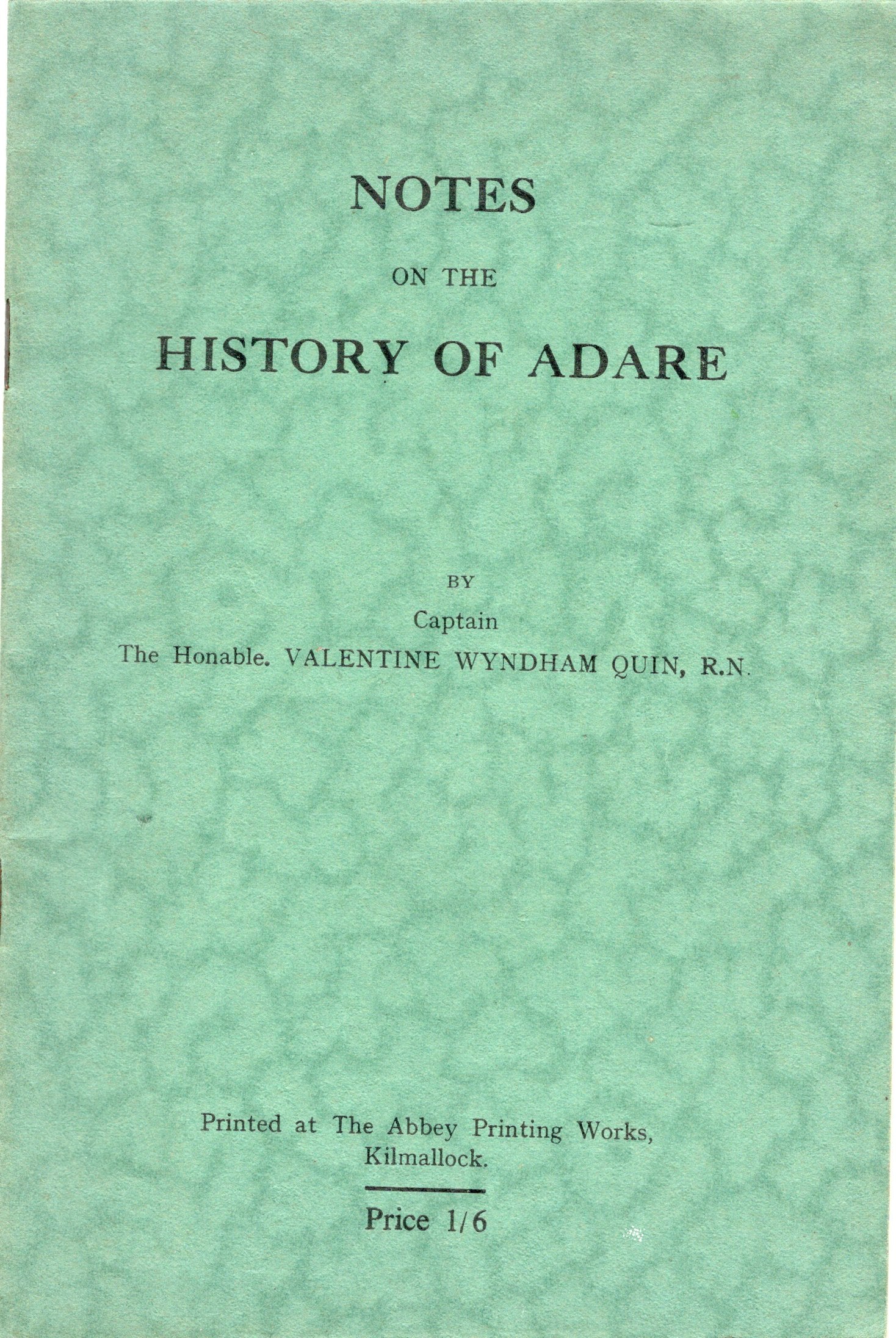 NOTES

ON THE

HISTORY OF ADARE

BY

Captain

The Honable. VALENTINE WYNDHAM QUIN, R.N.

Printed at The Abbey Printing Works,
Kilmallock.

Price 1/6